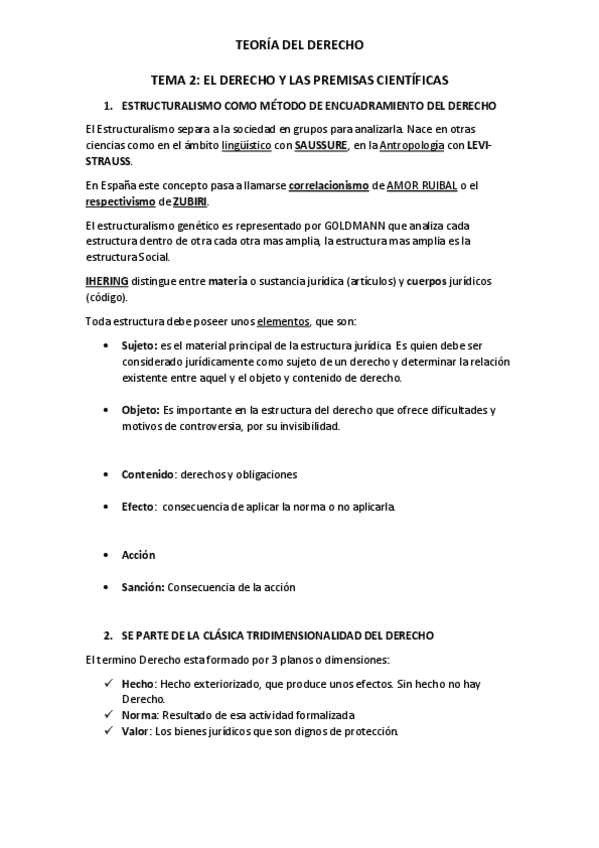 TEORÍA DEL DERECHO

TEMA 2: EL DERECHO Y LAS PREMISAS CIENTÍFICAS

1. ESTRUCTURALISMO COMO MÉTODO DE ENCUADRAMIENTO DEL DERECHO

El Estructuralismo separa a la sociedad en grupos para analizarla. Nace en otras ciencias como en el ámbito lingüístico con SAUSSURE, en la Antropología con LEVI-STRAUSS.

En España este concepto pasa a llamarse correlacionismo de AMOR RUIBAL o el respectivismo de ZUBIRI.

El estructuralismo genético es representado por GOLDMANN que analiza cada estructura dentro de otra cada otra mas amplia, la estructura mas amplia es la estructura Social.

IHERING distingue entre materia o sustancia jurídica (artículos) y cuerpos jurídicos (código).

Toda estructura debe poseer unos elementos, que son:

• Sujeto: es el material principal de la estructura jurídica Es quien debe ser considerado jurídicamente como sujeto de un derecho y determinar la relación existente entre aquel y el objeto y contenido de derecho.

• Objeto: Es importante en la estructura del derecho que ofrece dificultades y motivos de controversia, por su invisibilidad.

• Contenido: derechos y obligaciones

• Efecto: consecuencia de aplicar la norma o no aplicarla.

• Acción

• Sanción: Consecuencia de la acción

2. SE PARTE DE LA CLÁSICA TRIDIMENSIONALIDAD DEL DERECHO

El termino Derecho esta formado por 3 planos o dimensiones:

✓ Hecho: Hecho exteriorizado, que produce unos efectos. Sin hecho no hay Derecho.
✓ Norma: Resultado de esa actividad formalizada
✓ Valor: Los bienes jurídicos que son dignos de protección.